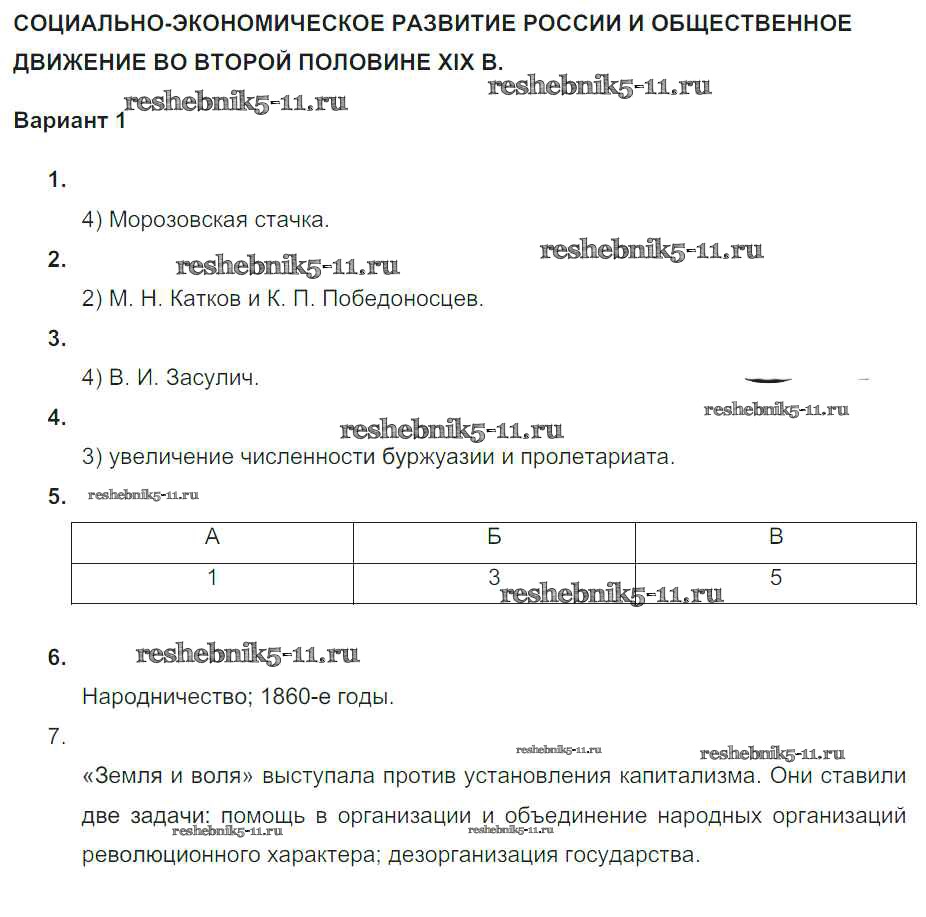 СОЦИАЛЬНО-ЭКОНОМИЧЕСКОЕ РАЗВИТИЕ РОССИИ И ОБЩЕСТВЕННОЕ ДВИЖЕНИЕ ВО ВТОРОЙ ПОЛОВИНЕ XIX В.

reshebnik5-11.ru reshebnik5-11.ru

Вариант 1

1.

4) Морозовская стачка.

2. reshebnik5-11.ru reshebnik5-11.ru

2) М. Н. Катков и К. П. Победоносцев.

3.

4) В. И. Засулич.

4. reshebnik5-11.ru reshebnik5-11.ru

3) увеличение численности буржуазии и пролетариата.

5. reshebnik5-11.ru

| А | Б | В |
|---|---|---|
| 1 | 3 | 5 |

reshebnik5-11.ru

6. reshebnik5-11.ru

Народничество; 1860-е годы.

7.

reshebnik5-11.ru reshebnik5-11.ru

«Земля и воля» выступала против установления капитализма. Они ставили две задачи: помощь в организации и объединение народных организаций революционного характера; дезорганизация государства.

reshebnik5-11.ru reshebnik5-11.ru